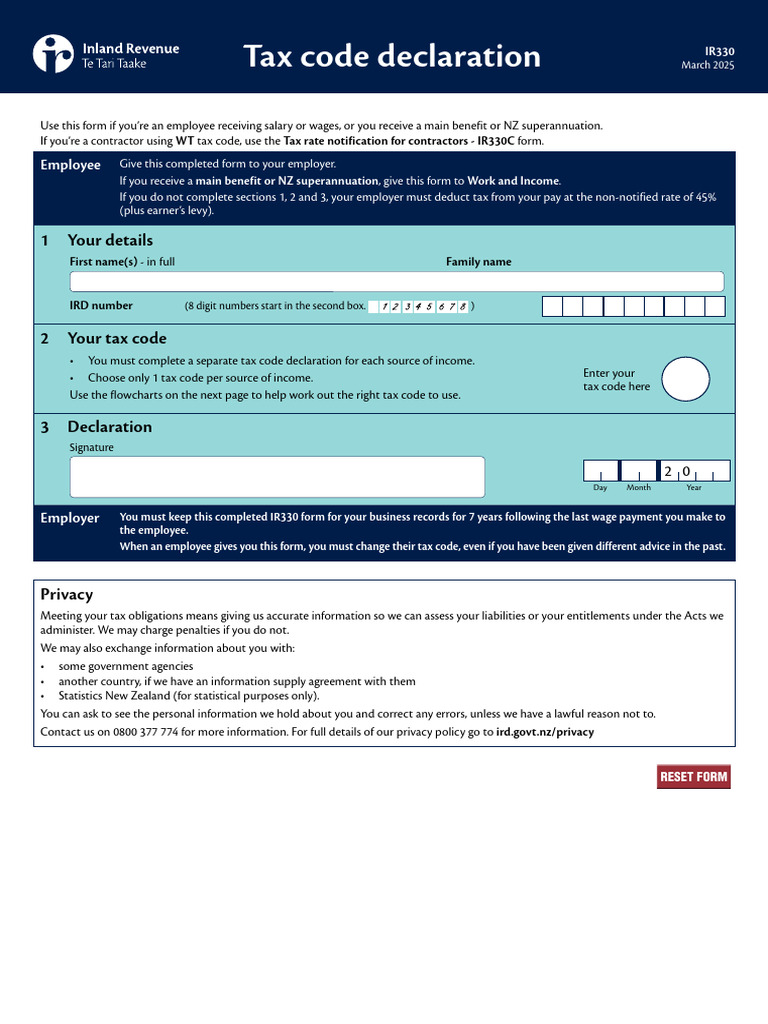 Inland Revenue
Te Tari Taake

Tax code declaration

IR330
March 2025

Use this form if you're an employee receiving salary or wages, or you receive a main benefit or NZ superannuation.
If you're a contractor using WT tax code, use the Tax rate notification for contractors - IR330C form.

Employee
Give this completed form to your employer.
If you receive a main benefit or NZ superannuation, give this form to Work and Income.
If you do not complete sections 1, 2 and 3, your employer must deduct tax from your pay at the non-notified rate of 45% (plus earner's levy).

1 Your details
First name(s) - in full
Family name
IRD number (8 digit numbers start in the second box. 1 2 3 4 5 6 7 8 )

2 Your tax code
• You must complete a separate tax code declaration for each source of income.
• Choose only 1 tax code per source of income.
Use the flowcharts on the next page to help work out the right tax code to use.
Enter your tax code here

3 Declaration
Signature
2 0
Day Month Year

Employer
You must keep this completed IR330 form for your business records for 7 years following the last wage payment you make to the employee.
When an employee gives you this form, you must change their tax code, even if you have been given different advice in the past.

Privacy
Meeting your tax obligations means giving us accurate information so we can assess your liabilities or your entitlements under the Acts we administer. We may charge penalties if you do not.
We may also exchange information about you with:
• some government agencies
• another country, if we have an information supply agreement with them
• Statistics New Zealand (for statistical purposes only).
You can ask to see the personal information we hold about you and correct any errors, unless we have a lawful reason not to.
Contact us on 0800 377 774 for more information. For full details of our privacy policy go to ird.govt.nz/privacy

RESET FORM